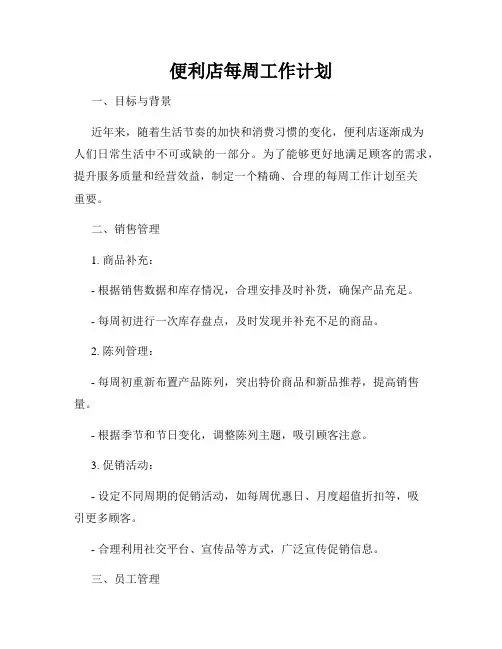 便利店每周工作计划

一、目标与背景

近年来，随着生活节奏的加快和消费习惯的变化，便利店逐渐成为人们日常生活中不可或缺的一部分。为了能够更好地满足顾客的需求，提升服务质量和经营效益，制定一个精确、合理的每周工作计划至关重要。

二、销售管理

1. 商品补充：

- 根据销售数据和库存情况，合理安排及时补货，确保产品充足。

- 每周初进行一次库存盘点，及时发现并补充不足的商品。

2. 陈列管理：

- 每周初重新布置产品陈列，突出特价商品和新品推荐，提高销售量。

- 根据季节和节日变化，调整陈列主题，吸引顾客注意。

3. 促销活动：

- 设定不同周期的促销活动，如每周优惠日、月度超值折扣等，吸引更多顾客。

- 合理利用社交平台、宣传品等方式，广泛宣传促销信息。

三、员工管理